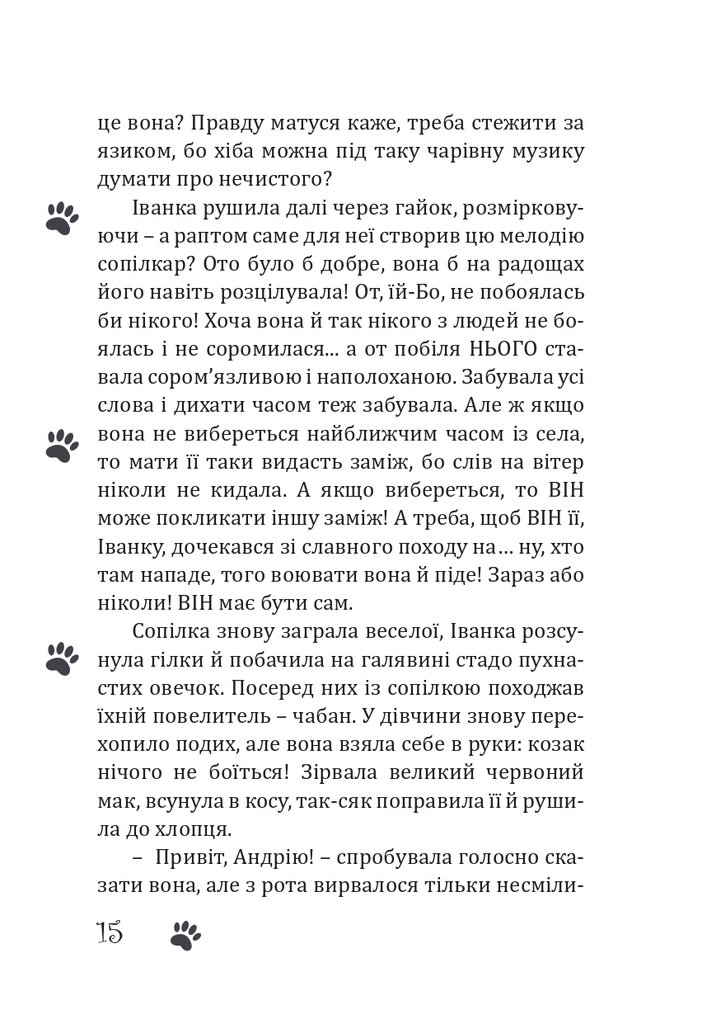 це вона? Правду матуся каже, треба стежити за язиком, бо хіба можна під таку чарівну музику думати про нечистого?

Іванка рушила далі через гайок, розмірковуючи – а раптом саме для неї створив цю мелодію сопілкар? Ото було б добре, вона б на радощах його навіть розцілувала! От, їй-Бо, не побоялась би нікого! Хоча вона й так нікого з людей не боялась і не соромилася... а от побіля НЬОГО ставала сором'язливою і наполоханою. Забувала усі слова і дихати часом теж забувала. Але ж якщо вона не вибереться найближчим часом із села, то мати її таки видасть заміж, бо слів на вітер ніколи не кидала. А якщо вибереться, то ВІН може покликати іншу заміж! А треба, щоб ВІН її, Іванку, дочекався зі славного походу на... ну, хто там нападе, того воювати вона й піде! Зараз або ніколи! ВІН має бути сам.

Сопілка знову заграла веселої, Іванка розсунула гілки й побачила на галявині стадо пухнастих овечок. Посеред них із сопілкою походжав їхній повелитель – чабан. У дівчини знову перехопило подих, але вона взяла себе в руки: козак нічого не боїться! Зірвала великий червоний мак, всунула в косу, так-сяк поправила її й рушила до хлопця.

– Привіт, Андрію! – спробувала голосно сказати вона, але з рота вирвалося тільки несміли-

15